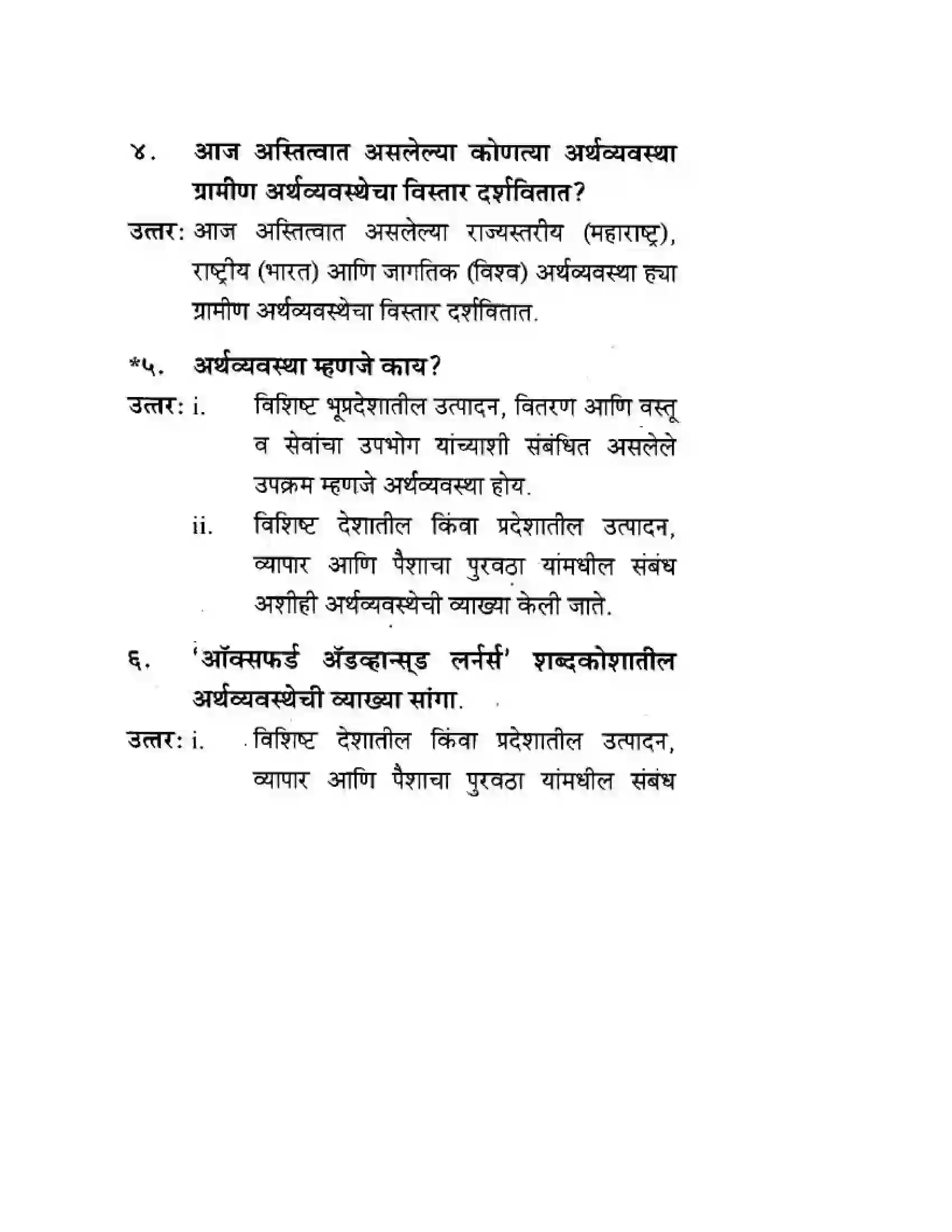 ४. आज अस्तित्वात असलेल्या कोणत्या अर्थव्यवस्था ग्रामीण अर्थव्यवस्थेचा विस्तार दर्शवितात?

उत्तर: आज अस्तित्वात असलेल्या राज्यस्तरीय (महाराष्ट्र), राष्ट्रीय (भारत) आणि जागतिक (विश्व) अर्थव्यवस्था ह्या ग्रामीण अर्थव्यवस्थेचा विस्तार दर्शवितात.

*५. अर्थव्यवस्था म्हणजे काय?

उत्तर: i. विशिष्ट भूप्रदेशातील उत्पादन, वितरण आणि वस्तू व सेवांचा उपभोग यांच्याशी संबंधित असलेले उपक्रम म्हणजे अर्थव्यवस्था होय.

ii. विशिष्ट देशातील किंवा प्रदेशातील उत्पादन, व्यापार आणि पैशाचा पुरवठा यांमधील संबंध अशीही अर्थव्यवस्थेची व्याख्या केली जाते.

६. 'ऑक्सफर्ड ॲडव्हान्स्ड लर्नर्स' शब्दकोशातील अर्थव्यवस्थेची व्याख्या सांगा.

उत्तर: i. विशिष्ट देशातील किंवा प्रदेशातील उत्पादन, व्यापार आणि पैशाचा पुरवठा यांमधील संबंध